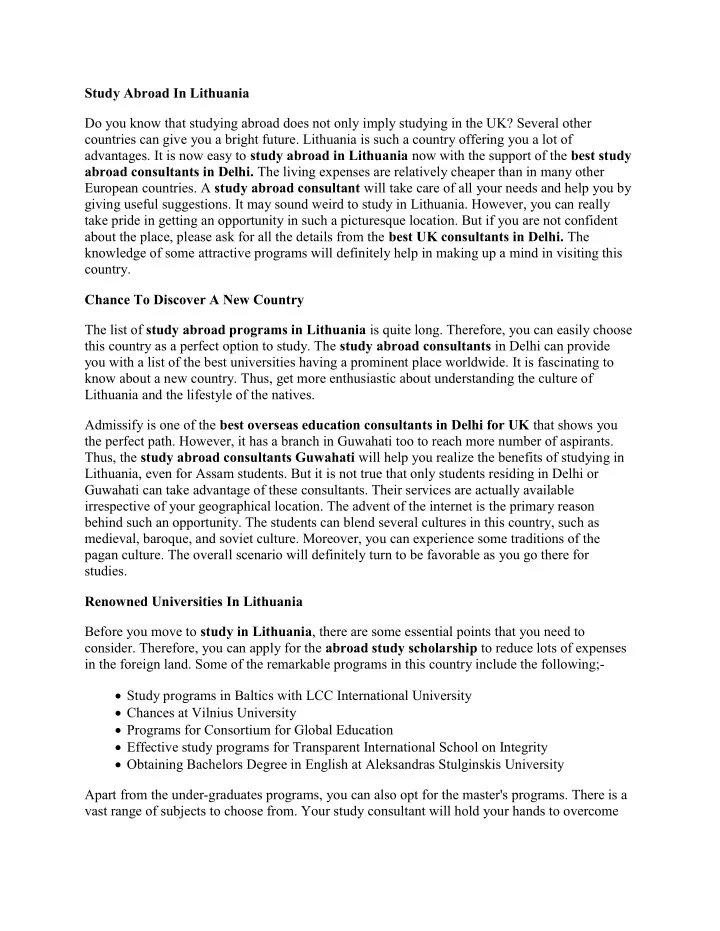 Study Abroad In Lithuania

Do you know that studying abroad does not only imply studying in the UK? Several other countries can give you a bright future. Lithuania is such a country offering you a lot of advantages. It is now easy to study abroad in Lithuania now with the support of the best study abroad consultants in Delhi. The living expenses are relatively cheaper than in many other European countries. A study abroad consultant will take care of all your needs and help you by giving useful suggestions. It may sound weird to study in Lithuania. However, you can really take pride in getting an opportunity in such a picturesque location. But if you are not confident about the place, please ask for all the details from the best UK consultants in Delhi. The knowledge of some attractive programs will definitely help in making up a mind in visiting this country.

Chance To Discover A New Country

The list of study abroad programs in Lithuania is quite long. Therefore, you can easily choose this country as a perfect option to study. The study abroad consultants in Delhi can provide you with a list of the best universities having a prominent place worldwide. It is fascinating to know about a new country. Thus, get more enthusiastic about understanding the culture of Lithuania and the lifestyle of the natives.

Admissify is one of the best overseas education consultants in Delhi for UK that shows you the perfect path. However, it has a branch in Guwahati too to reach more number of aspirants. Thus, the study abroad consultants Guwahati will help you realize the benefits of studying in Lithuania, even for Assam students. But it is not true that only students residing in Delhi or Guwahati can take advantage of these consultants. Their services are actually available irrespective of your geographical location. The advent of the internet is the primary reason behind such an opportunity. The students can blend several cultures in this country, such as medieval, baroque, and soviet culture. Moreover, you can experience some traditions of the pagan culture. The overall scenario will definitely turn to be favorable as you go there for studies.

Renowned Universities In Lithuania

Before you move to study in Lithuania, there are some essential points that you need to consider. Therefore, you can apply for the abroad study scholarship to reduce lots of expenses in the foreign land. Some of the remarkable programs in this country include the following;-

• Study programs in Baltics with LCC International University
• Chances at Vilnius University
• Programs for Consortium for Global Education
• Effective study programs for Transparent International School on Integrity
• Obtaining Bachelors Degree in English at Aleksandras Stulginskis University

Apart from the under-graduates programs, you can also opt for the master's programs. There is a vast range of subjects to choose from. Your study consultant will hold your hands to overcome